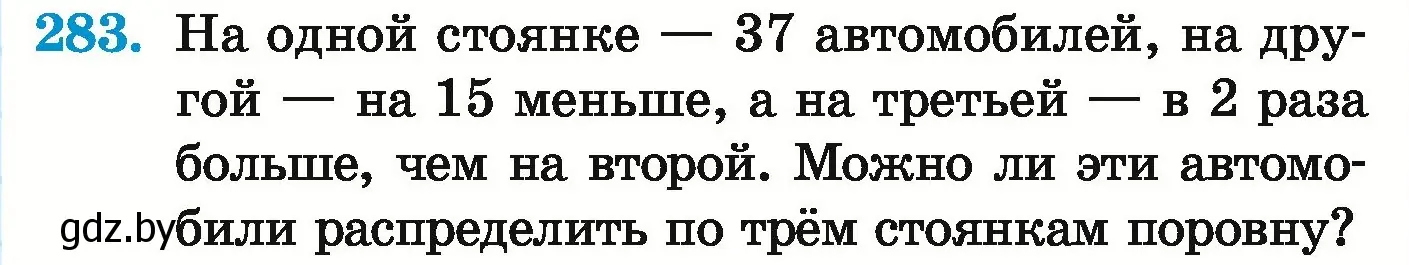 283. На одной стоянке — 37 автомобилей, на другой — на 15 меньше, а на третьей — в 2 раза больше, чем на второй. Можно ли эти автомобили распределить по трём стоянкам поровну?

gdz.by